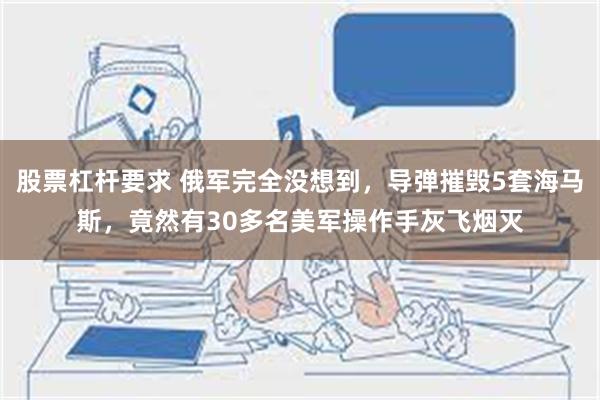 股票杠杆要求 俄军完全没想到，导弹摧毁5套海马斯，竟然有30多名美军操作手灰飞烟灭